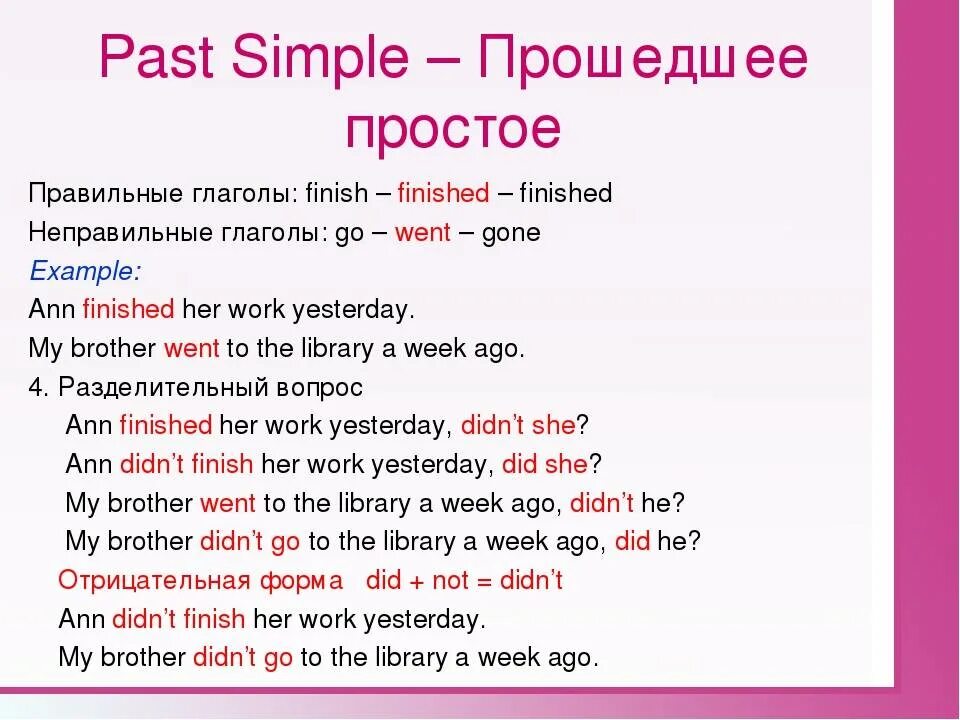 Past Simple – Прошедшее простое

Правильные глаголы: finish – finished – finished

Неправильные глаголы: go – went – gone

Example:

Ann finished her work yesterday.

My brother went to the library a week ago.

4. Разделительный вопрос

Ann finished her work yesterday, didn't she?

Ann didn't finish her work yesterday, did she?

My brother went to the library a week ago, didn't he?

My brother didn't go to the library a week ago, did he?

Отрицательная форма did + not = didn't

Ann didn't finish her work yesterday.

My brother didn't go to the library a week ago.